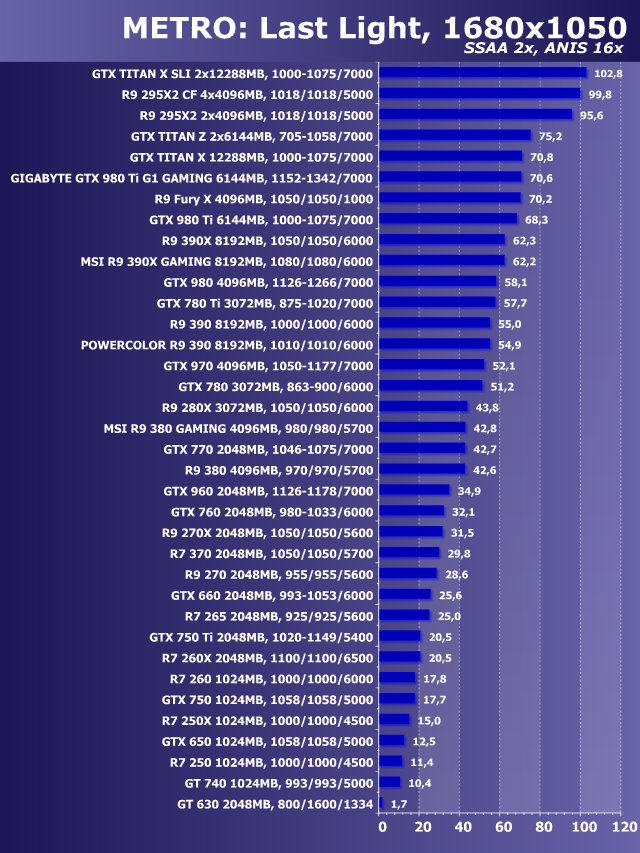 METRO: Last Light, 1680x1050
SSAA 2x, ANIS 16x

GTX TITAN X SLI 2x12288MB, 1000-1075/7000 102,8
R9 295X2 CF 4x4096MB, 1018/1018/5000 99,8
R9 295X2 2x4096MB, 1018/1018/5000 95,6
GTX TITAN Z 2x6144MB, 705-1058/7000 75,2
GTX TITAN X 12288MB, 1000-1075/7000 70,8
GIGABYTE GTX 980 Ti G1 GAMING 6144MB, 1152-1342/7000 70,6
R9 Fury X 4096MB, 1050/1050/1000 70,2
GTX 980 Ti 6144MB, 1000-1075/7000 68,3
R9 390X 8192MB, 1050/1050/6000 62,3
MSI R9 390X GAMING 8192MB, 1080/1080/6000 62,2
GTX 980 4096MB, 1126-1266/7000 58,1
GTX 780 Ti 3072MB, 875-1020/7000 57,7
R9 390 8192MB, 1000/1000/6000 55,0
POWERCOLOR R9 390 8192MB, 1010/1010/6000 54,9
GTX 970 4096MB, 1050-1177/7000 52,1
GTX 780 3072MB, 863-900/6000 51,2
R9 280X 3072MB, 1050/1050/6000 43,8
MSI R9 380 GAMING 4096MB, 980/980/5700 42,8
GTX 770 2048MB, 1046-1075/7000 42,7
R9 380 4096MB, 970/970/5700 42,6
GTX 960 2048MB, 1126-1178/7000 34,9
GTX 760 2048MB, 980-1033/6000 32,1
R9 270X 2048MB, 1050/1050/5600 31,5
R7 370 2048MB, 1050/1050/5700 29,8
R9 270 2048MB, 955/955/5600 28,6
GTX 660 2048MB, 993-1053/6000 25,6
R7 265 2048MB, 925/925/5600 25,0
GTX 750 Ti 2048MB, 1020-1149/5400 20,5
R7 260X 2048MB, 1100/1100/6500 20,5
R7 260 1024MB, 1000/1000/6000 17,8
GTX 750 1024MB, 1058/1058/5000 17,7
R7 250X 1024MB, 1000/1000/4500 15,0
GTX 650 1024MB, 1058/1058/5000 12,5
R7 250 1024MB, 1000/1000/4500 11,4
GT 740 1024MB, 993/993/5000 10,4
GT 630 2048MB, 800/1600/1334 1,7

0 20 40 60 80 100 120